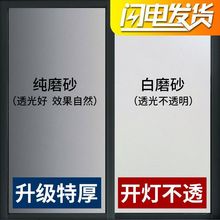 闪电发货

纯磨砂
（透光好 效果自然）

升级特厚

白磨砂
（透光不透明）

开灯不透